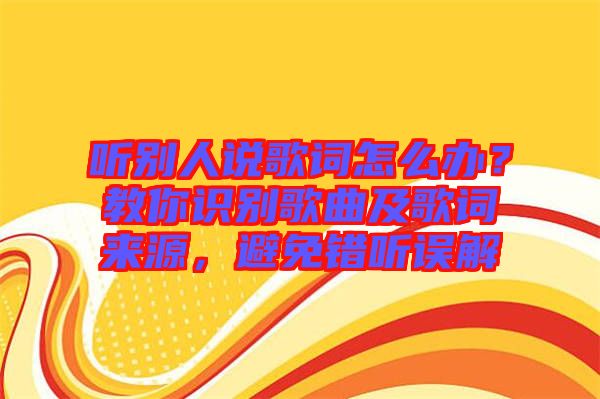 听别人说歌词怎么办？教你识别歌曲及歌词来源，避免错听误解